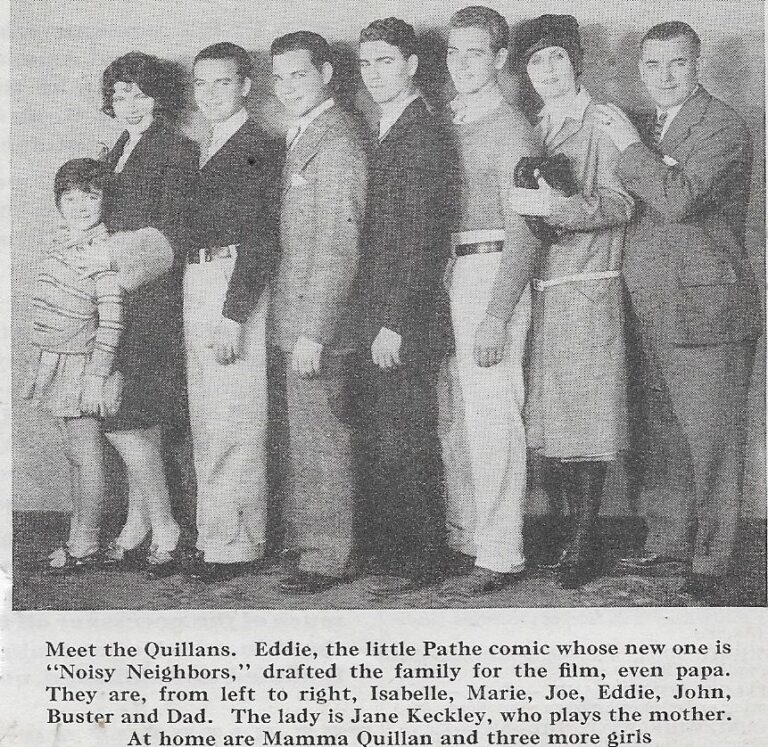 Meet the Quillans. Eddie, the little Pathe comic whose new one is "Noisy Neighbors," drafted the family for the film, even papa. They are, from left to right, Isabelle, Marie, Joe, Eddie, John, Buster and Dad. The lady is Jane Keckley, who plays the mother. At home are Mamma Quillan and three more girls